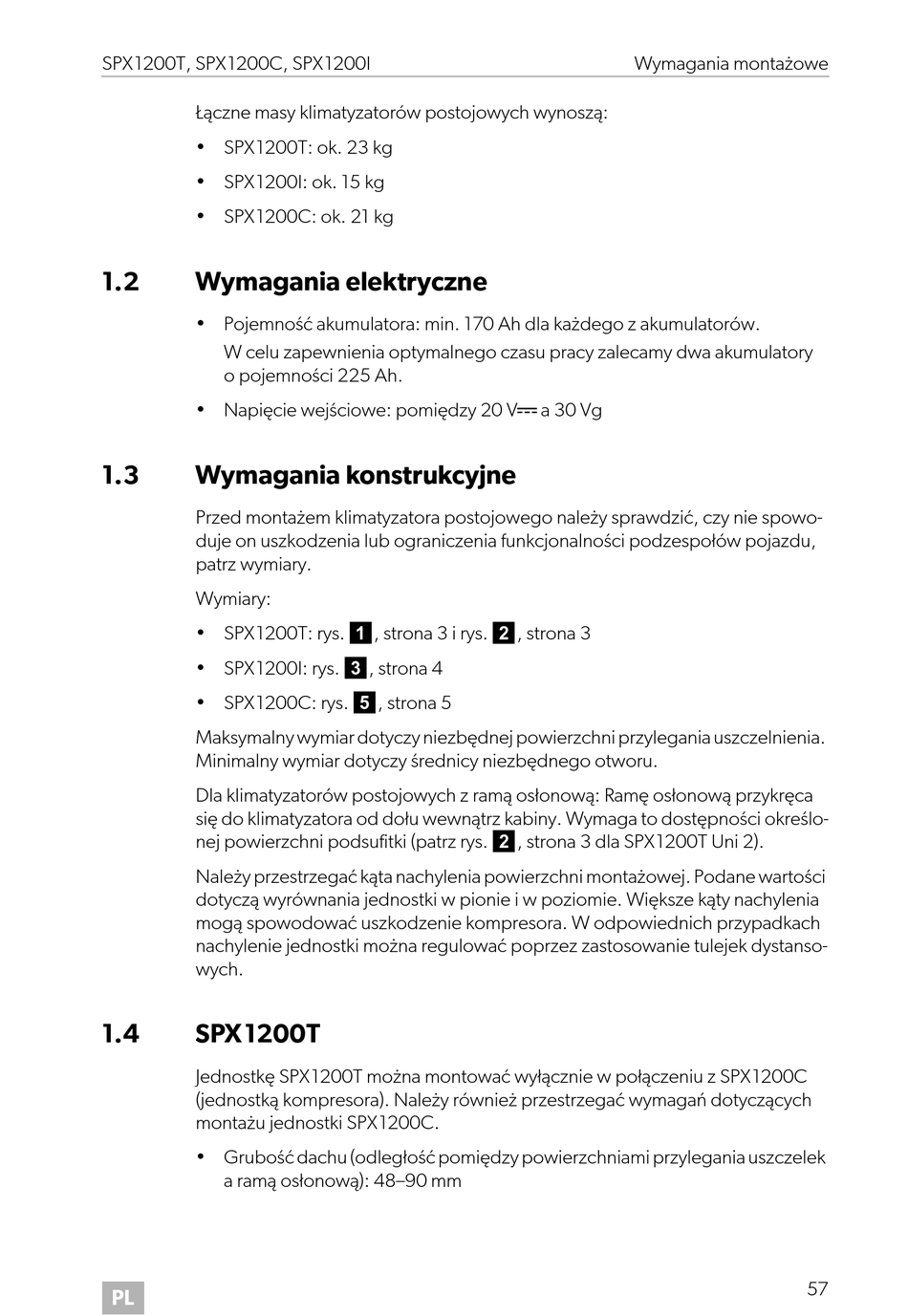 SPX1200T, SPX1200C, SPX1200I Wymagania montażowe

Łączne masy klimatyzatorów postojowych wynoszą:

• SPX1200T: ok. 23 kg
• SPX1200I: ok. 15 kg
• SPX1200C: ok. 21 kg

1.2 Wymagania elektryczne

• Pojemność akumulatora: min. 170 Ah dla każdego z akumulatorów.
W celu zapewnienia optymalnego czasu pracy zalecamy dwa akumulatory o pojemności 225 Ah.
• Napięcie wejściowe: pomiędzy 20 V⎓ a 30 Vg

1.3 Wymagania konstrukcyjne

Przed montażem klimatyzatora postojowego należy sprawdzić, czy nie spowoduje on uszkodzenia lub ograniczenia funkcjonalności podzespołów pojazdu, patrz wymiary.

Wymiary:

• SPX1200T: rys. 1, strona 3 i rys. 2, strona 3
• SPX1200I: rys. 3, strona 4
• SPX1200C: rys. 5, strona 5

Maksymalny wymiar dotyczy niezbędnej powierzchni przylegania uszczelnienia. Minimalny wymiar dotyczy średnicy niezbędnego otworu.

Dla klimatyzatorów postojowych z ramą osłonową: Ramę osłonową przykręca się do klimatyzatora od dołu wewnątrz kabiny. Wymaga to dostępności określonej powierzchni podsufitki (patrz rys. 2, strona 3 dla SPX1200T Uni 2).

Należy przestrzegać kąta nachylenia powierzchni montażowej. Podane wartości dotyczą wyrównania jednostki w pionie i w poziomie. Większe kąty nachylenia mogą spowodować uszkodzenie kompresora. W odpowiednich przypadkach nachylenie jednostki można regulować poprzez zastosowanie tulejek dystansowych.

1.4 SPX1200T

Jednostkę SPX1200T można montować wyłącznie w połączeniu z SPX1200C (jednostką kompresora). Należy również przestrzegać wymagań dotyczących montażu jednostki SPX1200C.

• Grubość dachu (odległość pomiędzy powierzchniami przylegania uszczelek a ramą osłonową): 48–90 mm

PL 57